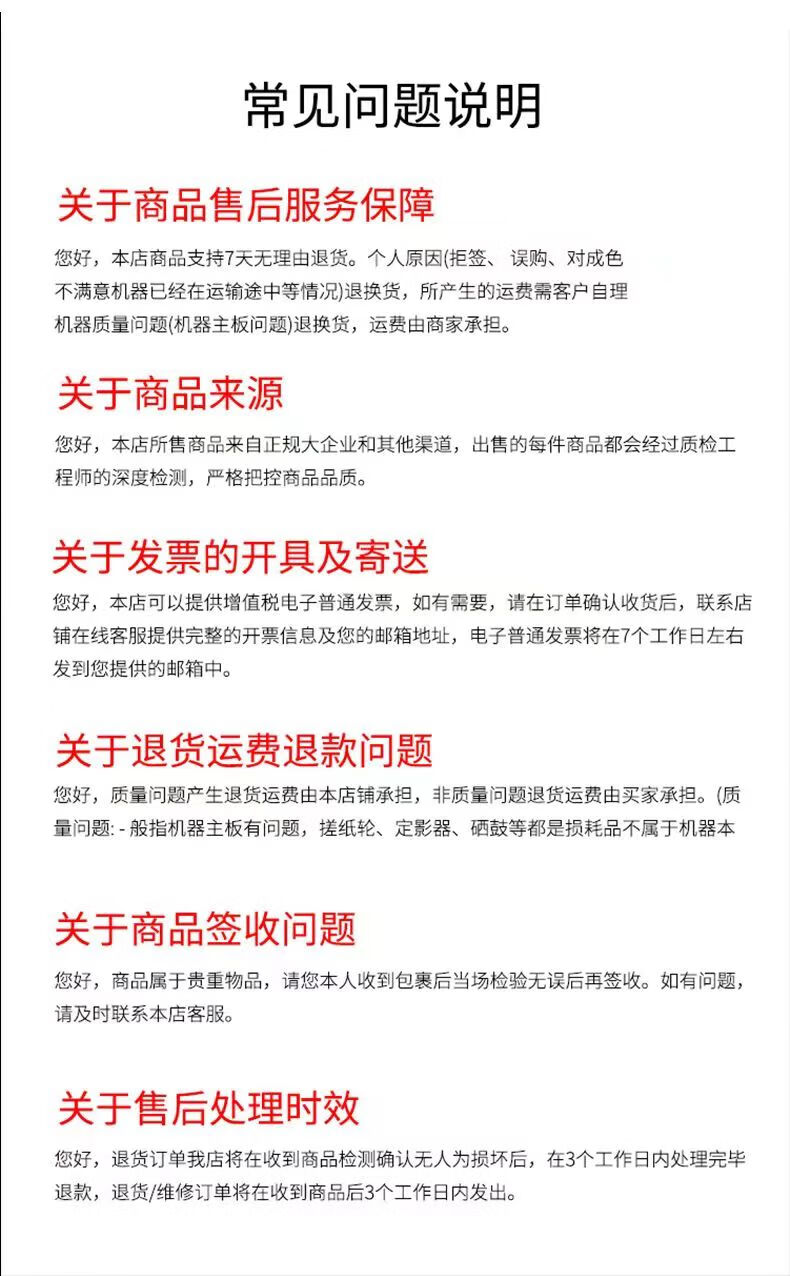 常见问题说明

关于商品售后服务保障

您好，本店商品支持7天无理由退货。个人原因(拒签、误购、对成色不满意机器已经在运输途中等情况)退换货，所产生的运费需客户自理机器质量问题(机器主板问题)退换货，运费由商家承担。

关于商品来源

您好，本店所售商品来自正规大企业和其他渠道，出售的每件商品都会经过质检工程师的深度检测，严格把控商品品质。

关于发票的开具及寄送

您好，本店可以提供增值税电子普通发票，如有需要，请在订单确认收货后，联系店铺在线客服提供完整的开票信息及您的邮箱地址，电子普通发票将在7个工作日左右发到您提供的邮箱中。

关于退货运费退款问题

您好，质量问题产生退货运费由本店铺承担，非质量问题退货运费由买家承担。(质量问题: - 般指机器主板有问题，搓纸轮、定影器、硒鼓等都是损耗品不属于机器本

关于商品签收问题

您好，商品属于贵重物品，请您本人收到包裹后当场检验无误后再签收。如有问题，请及时联系本店客服。

关于售后处理时效

您好，退货订单我店将在收到商品检测确认无人为损坏后，在3个工作日内处理完毕退款，退货/维修订单将在收到商品后3个工作日内发出。